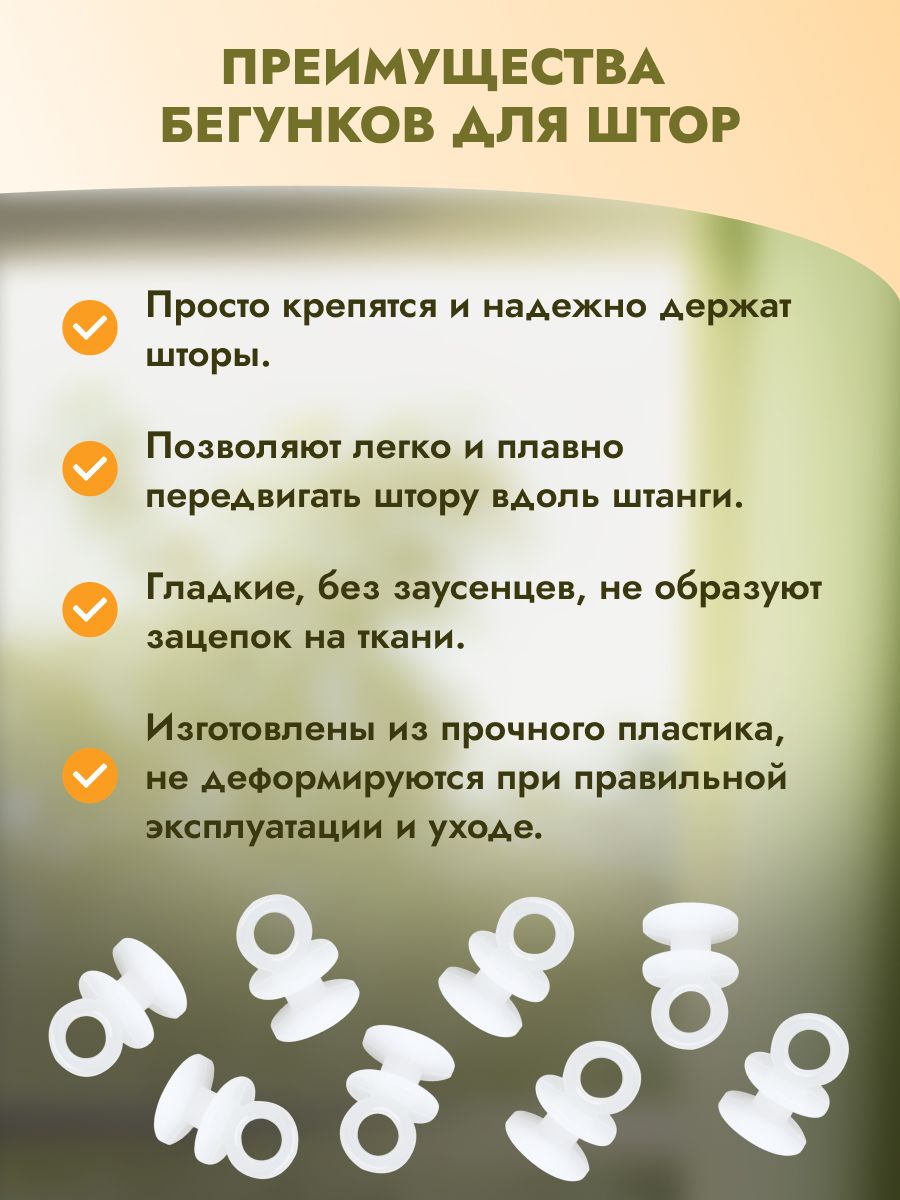 ПРЕИМУЩЕСТВА БЕГУНКОВ ДЛЯ ШТОР

Просто крепятся и надежно держат шторы.

Позволяют легко и плавно передвигать штору вдоль штанги.

Гладкие, без заусенцев, не образуют зацепок на ткани.

Изготовлены из прочного пластика, не деформируются при правильной эксплуатации и уходе.